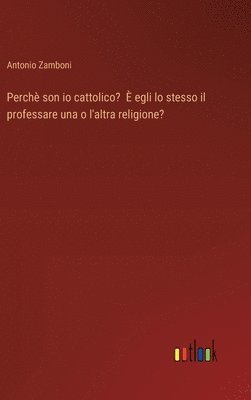 Antonio Zamboni

Perchè son io cattolico? È egli lo stesso il professare una o l'altra religione?

outlook